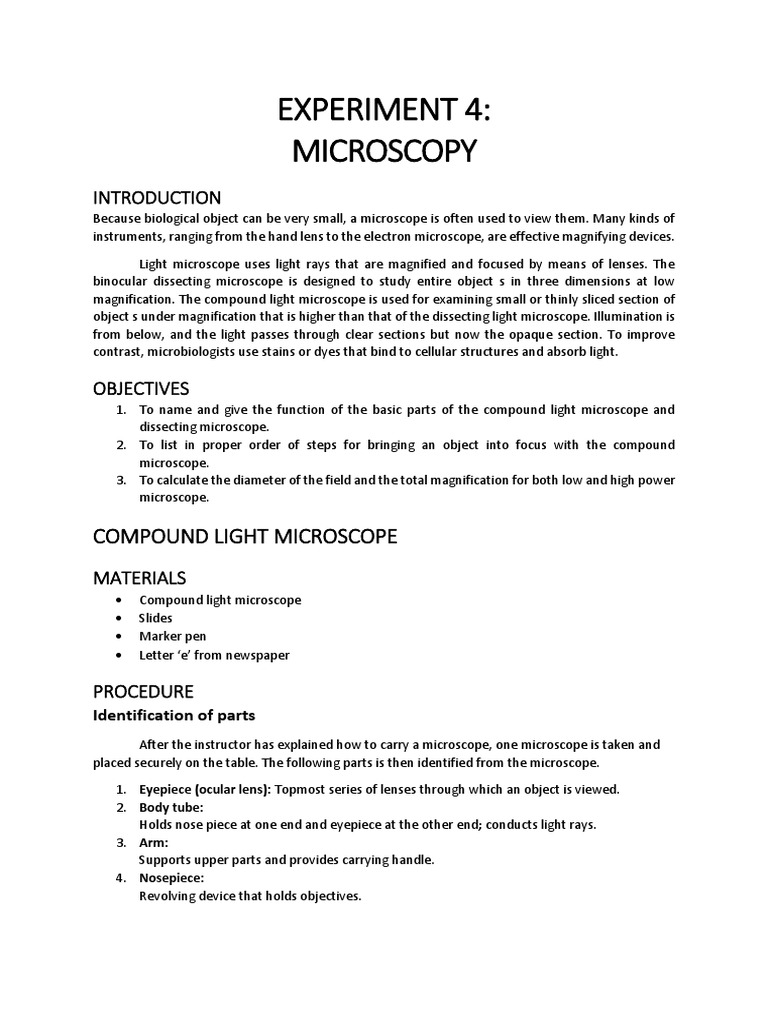 EXPERIMENT 4:
MICROSCOPY

INTRODUCTION
Because biological object can be very small, a microscope is often used to view them. Many kinds of instruments, ranging from the hand lens to the electron microscope, are effective magnifying devices.

Light microscope uses light rays that are magnified and focused by means of lenses. The binocular dissecting microscope is designed to study entire object s in three dimensions at low magnification. The compound light microscope is used for examining small or thinly sliced section of object s under magnification that is higher than that of the dissecting light microscope. Illumination is from below, and the light passes through clear sections but now the opaque section. To improve contrast, microbiologists use stains or dyes that bind to cellular structures and absorb light.

OBJECTIVES
1. To name and give the function of the basic parts of the compound light microscope and dissecting microscope.
2. To list in proper order of steps for bringing an object into focus with the compound microscope.
3. To calculate the diameter of the field and the total magnification for both low and high power microscope.

COMPOUND LIGHT MICROSCOPE

MATERIALS
• Compound light microscope
• Slides
• Marker pen
• Letter 'e' from newspaper

PROCEDURE
Identification of parts

After the instructor has explained how to carry a microscope, one microscope is taken and placed securely on the table. The following parts is then identified from the microscope.

1. Eyepiece (ocular lens): Topmost series of lenses through which an object is viewed.
2. Body tube:
Holds nose piece at one end and eyepiece at the other end; conducts light rays.
3. Arm:
Supports upper parts and provides carrying handle.
4. Nosepiece:
Revolving device that holds objectives.